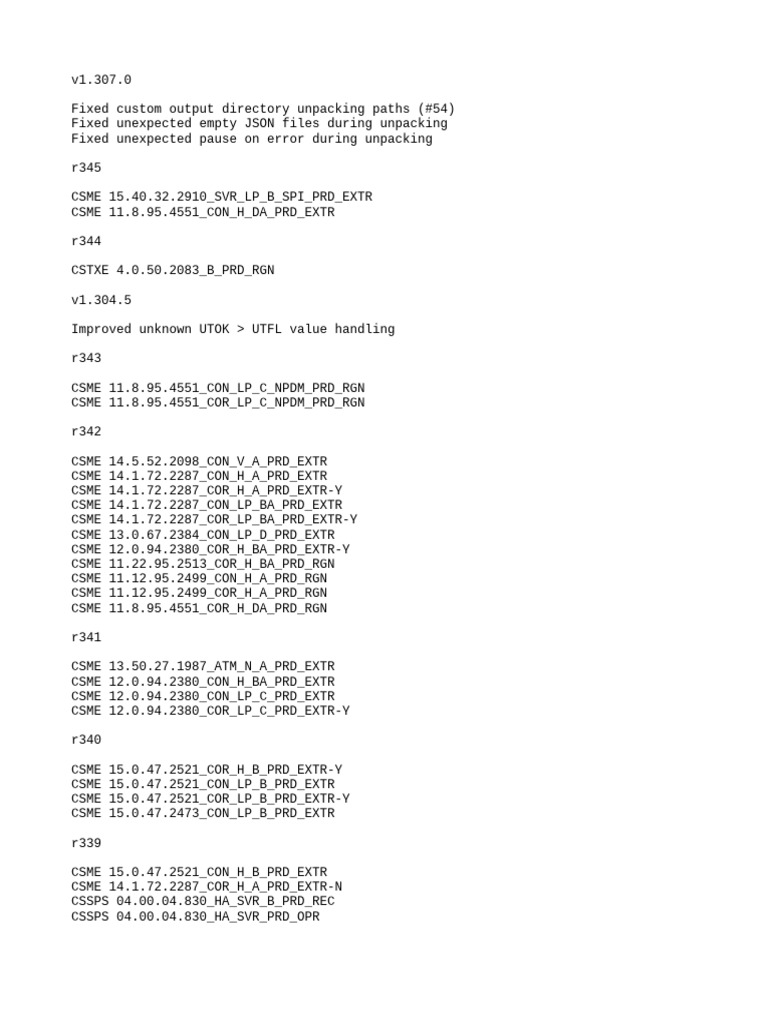 v1.307.0

Fixed custom output directory unpacking paths (#54)
Fixed unexpected empty JSON files during unpacking
Fixed unexpected pause on error during unpacking

r345

CSME 15.40.32.2910_SVR_LP_B_SPI_PRD_EXTR
CSME 11.8.95.4551_CON_H_DA_PRD_EXTR

r344

CSTXE 4.0.50.2083_B_PRD_RGN

v1.304.5

Improved unknown UTOK > UTFL value handling

r343

CSME 11.8.95.4551_CON_LP_C_NPDM_PRD_RGN
CSME 11.8.95.4551_COR_LP_C_NPDM_PRD_RGN

r342

CSME 14.5.52.2098_CON_V_A_PRD_EXTR
CSME 14.1.72.2287_CON_H_A_PRD_EXTR
CSME 14.1.72.2287_COR_H_A_PRD_EXTR-Y
CSME 14.1.72.2287_CON_LP_BA_PRD_EXTR
CSME 14.1.72.2287_COR_LP_BA_PRD_EXTR-Y
CSME 13.0.67.2384_CON_LP_D_PRD_EXTR
CSME 12.0.94.2380_COR_H_BA_PRD_EXTR-Y
CSME 11.22.95.2513_COR_H_BA_PRD_RGN
CSME 11.12.95.2499_CON_H_A_PRD_RGN
CSME 11.12.95.2499_COR_H_A_PRD_RGN
CSME 11.8.95.4551_COR_H_DA_PRD_RGN

r341

CSME 13.50.27.1987_ATM_N_A_PRD_EXTR
CSME 12.0.94.2380_CON_H_BA_PRD_EXTR
CSME 12.0.94.2380_CON_LP_C_PRD_EXTR
CSME 12.0.94.2380_COR_LP_C_PRD_EXTR-Y

r340

CSME 15.0.47.2521_COR_H_B_PRD_EXTR-Y
CSME 15.0.47.2521_CON_LP_B_PRD_EXTR
CSME 15.0.47.2521_COR_LP_B_PRD_EXTR-Y
CSME 15.0.47.2473_CON_LP_B_PRD_EXTR

r339

CSME 15.0.47.2521_CON_H_B_PRD_EXTR
CSME 14.1.72.2287_COR_H_A_PRD_EXTR-N
CSSPS 04.00.04.830_HA_SVR_B_PRD_REC
CSSPS 04.00.04.830_HA_SVR_PRD_OPR